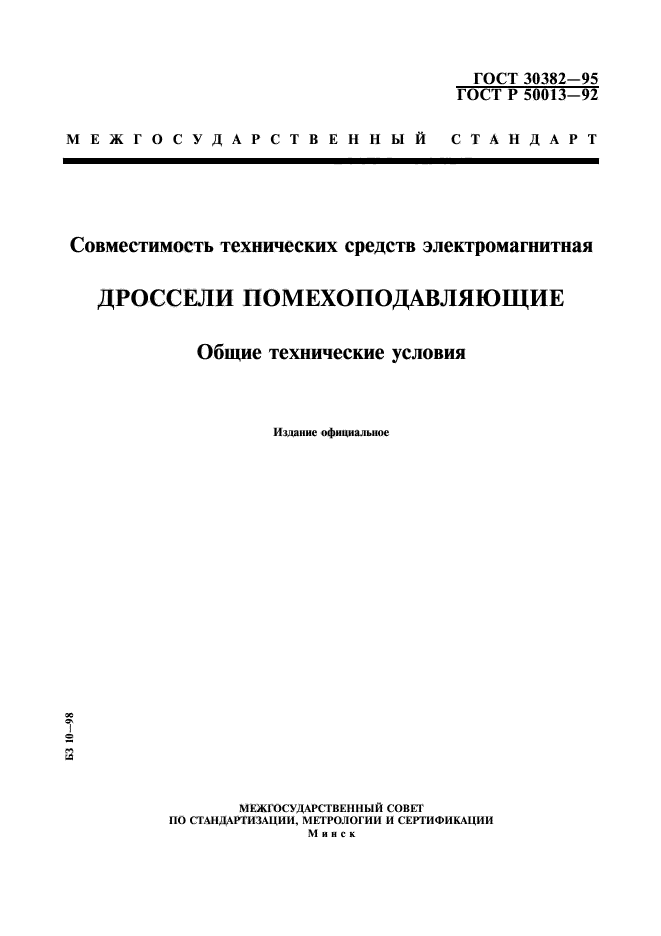 ГОСТ 30382—95
ГОСТ Р 50013—92

МЕЖГОСУДАРСТВЕННЫЙ СТАНДАРТ

Совместимость технических средств электромагнитная

ДРОССЕЛИ ПОМЕХОПОДАВЛЯЮЩИЕ

Общие технические условия

Издание официальное

БЗ 10—98

МЕЖГОСУДАРСТВЕННЫЙ СОВЕТ
ПО СТАНДАРТИЗАЦИИ, МЕТРОЛОГИИ И СЕРТИФИКАЦИИ
Минск